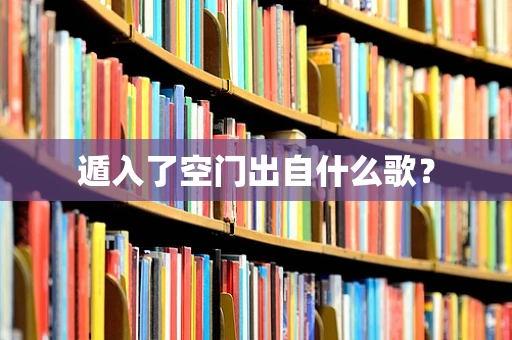 遁入了空门出自什么歌？